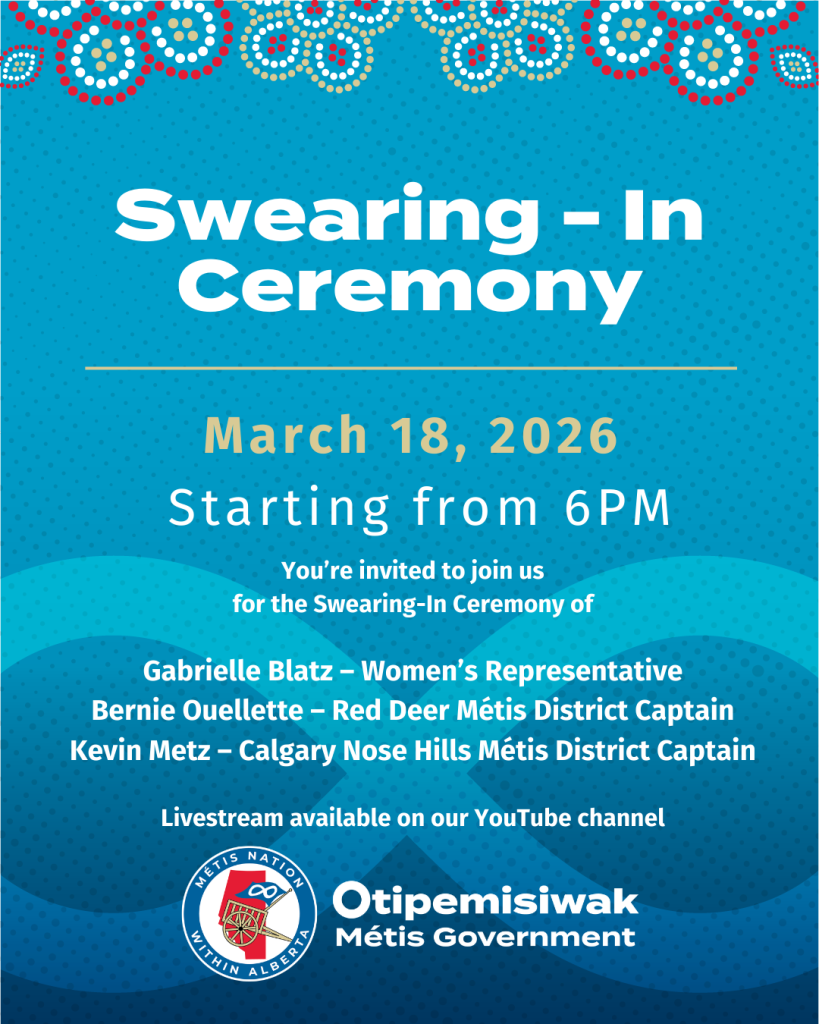 Swearing - In Ceremony

March 18, 2026

Starting from 6PM

You're invited to join us for the Swearing-In Ceremony of

Gabrielle Blatz – Women's Representative
Bernie Ouellette – Red Deer Métis District Captain
Kevin Metz – Calgary Nose Hills Métis District Captain

Livestream available on our YouTube channel

MÉTIS NATION
WITHIN ALBERTA

Otipemisiwak
Métis Government